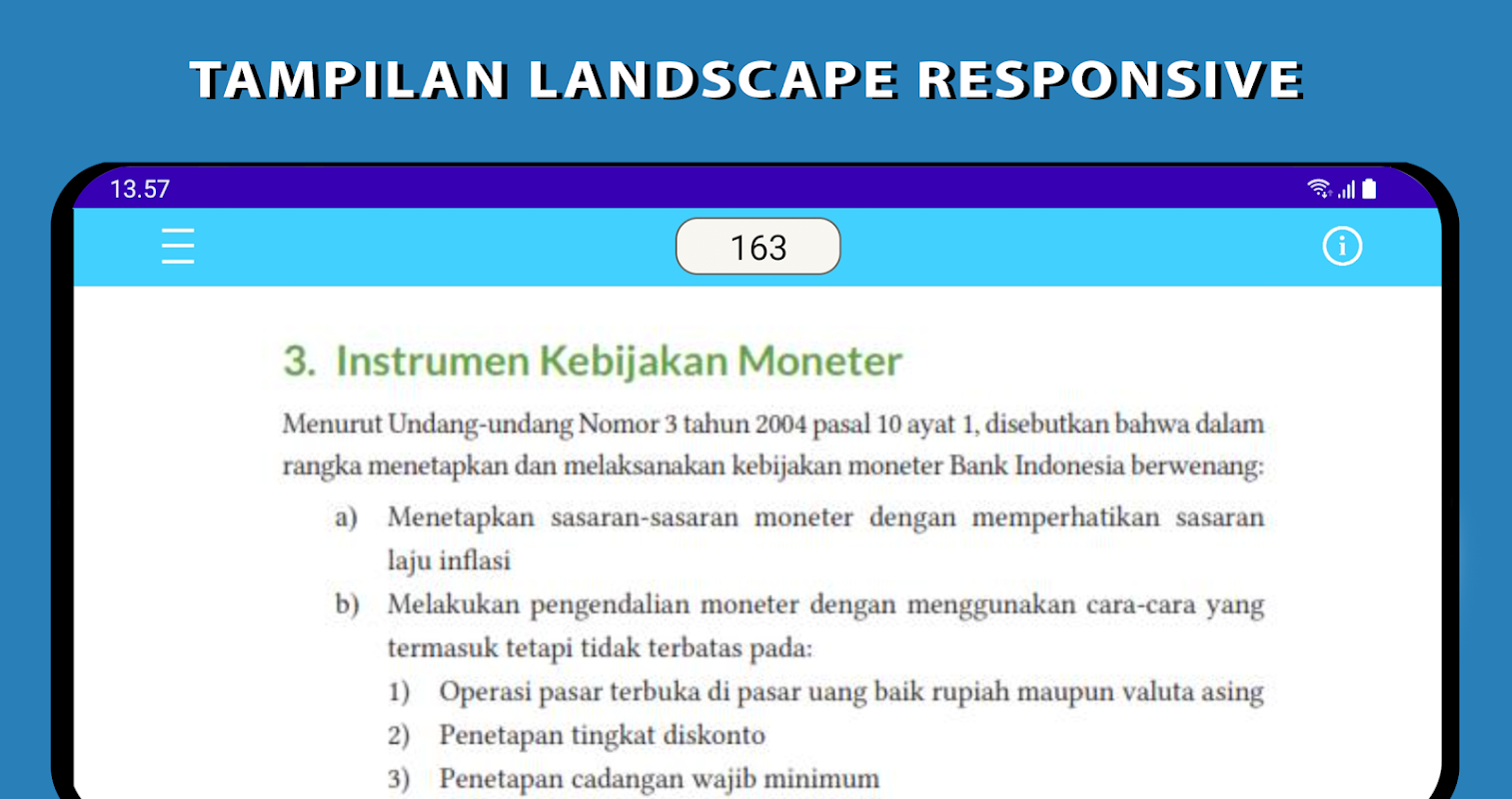 TAMPILAN LANDSCAPE RESPONSIVE

13.57

163

3. Instrumen Kebijakan Moneter

Menurut Undang-undang Nomor 3 tahun 2004 pasal 10 ayat 1, disebutkan bahwa dalam rangka menetapkan dan melaksanakan kebijakan moneter Bank Indonesia berwenang:

a) Menetapkan sasaran-sasaran moneter dengan memperhatikan sasaran laju inflasi

b) Melakukan pengendalian moneter dengan menggunakan cara-cara yang termasuk tetapi tidak terbatas pada:

1) Operasi pasar terbuka di pasar uang baik rupiah maupun valuta asing

2) Penetapan tingkat diskonto

3) Penetapan cadangan wajib minimum